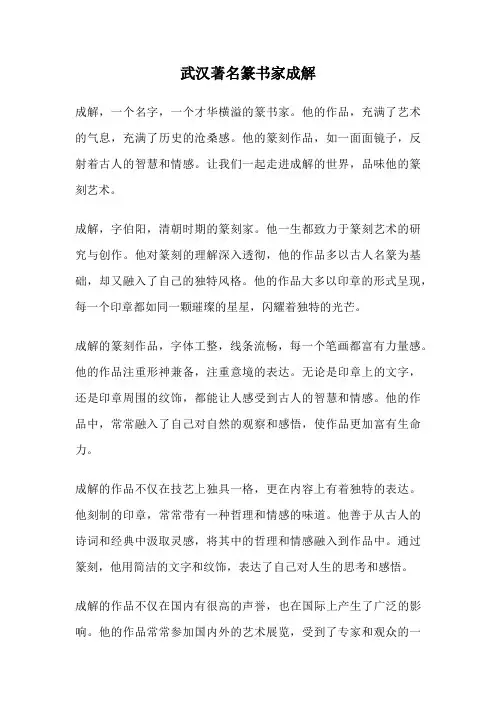 武汉著名篆书家成解

成解，一个名字，一个才华横溢的篆书家。他的作品，充满了艺术的气息，充满了历史的沧桑感。他的篆刻作品，如一面面镜子，反射着古人的智慧和情感。让我们一起走进成解的世界，品味他的篆刻艺术。

成解，字伯阳，清朝时期的篆刻家。他一生都致力于篆刻艺术的研究与创作。他对篆刻的理解深入透彻，他的作品多以古人名篆为基础，却又融入了自己的独特风格。他的作品大多以印章的形式呈现，每一个印章都如同一颗璀璨的星星，闪耀着独特的光芒。

成解的篆刻作品，字体工整，线条流畅，每一个笔画都富有力量感。他的作品注重形神兼备，注重意境的表达。无论是印章上的文字，还是印章周围的纹饰，都能让人感受到古人的智慧和情感。他的作品中，常常融入了自己对自然的观察和感悟，使作品更加富有生命力。

成解的作品不仅在技艺上独具一格，更在内容上有着独特的表达。他刻制的印章，常常带有一种哲理和情感的味道。他善于从古人的诗词和经典中汲取灵感，将其中的哲理和情感融入到作品中。通过篆刻，他用简洁的文字和纹饰，表达了自己对人生的思考和感悟。

成解的作品不仅在国内有很高的声誉，也在国际上产生了广泛的影响。他的作品常常参加国内外的艺术展览，受到了专家和观众的一